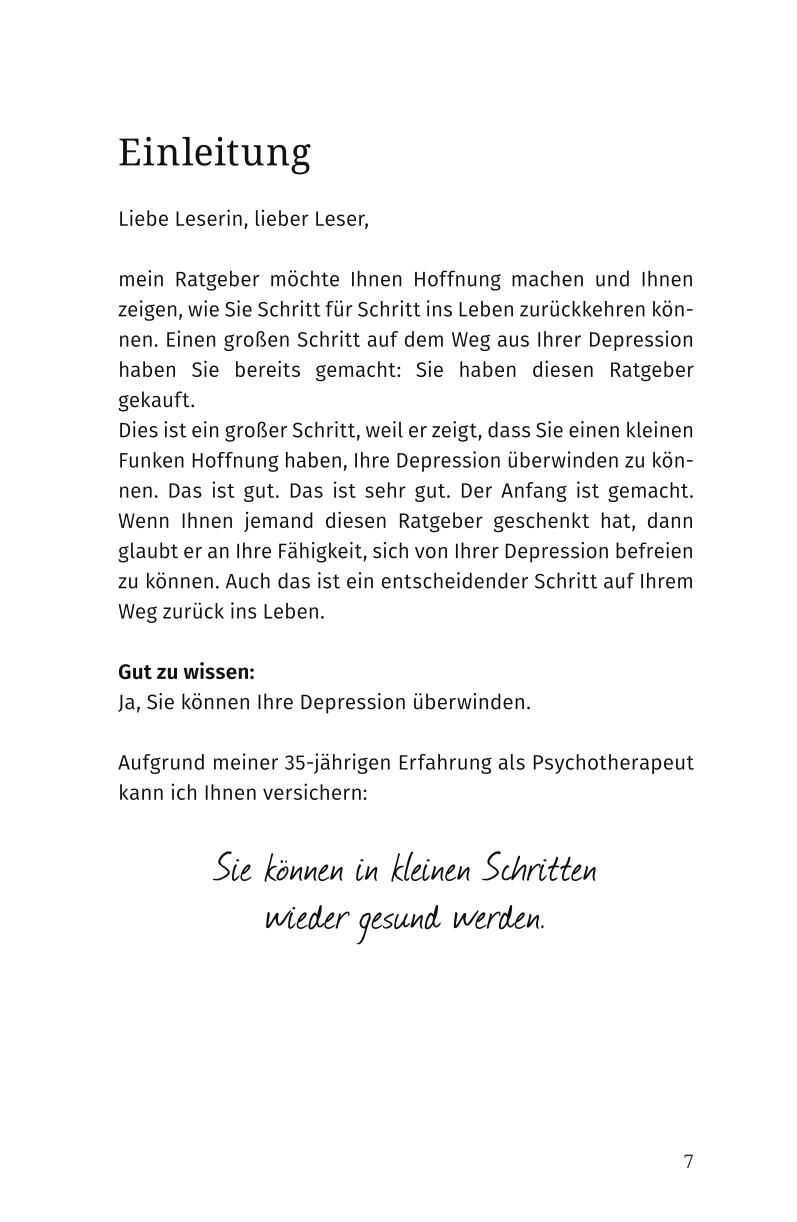 Einleitung

Liebe Leserin, lieber Leser,

mein Ratgeber möchte Ihnen Hoffnung machen und Ihnen zeigen, wie Sie Schritt für Schritt ins Leben zurückkehren können. Einen großen Schritt auf dem Weg aus Ihrer Depression haben Sie bereits gemacht: Sie haben diesen Ratgeber gekauft.
Dies ist ein großer Schritt, weil er zeigt, dass Sie einen kleinen Funken Hoffnung haben, Ihre Depression überwinden zu können. Das ist gut. Das ist sehr gut. Der Anfang ist gemacht. Wenn Ihnen jemand diesen Ratgeber geschenkt hat, dann glaubt er an Ihre Fähigkeit, sich von Ihrer Depression befreien zu können. Auch das ist ein entscheidender Schritt auf Ihrem Weg zurück ins Leben.

Gut zu wissen:
Ja, Sie können Ihre Depression überwinden.

Aufgrund meiner 35-jährigen Erfahrung als Psychotherapeut kann ich Ihnen versichern:

Sie können in kleinen Schritten wieder gesund werden.

7